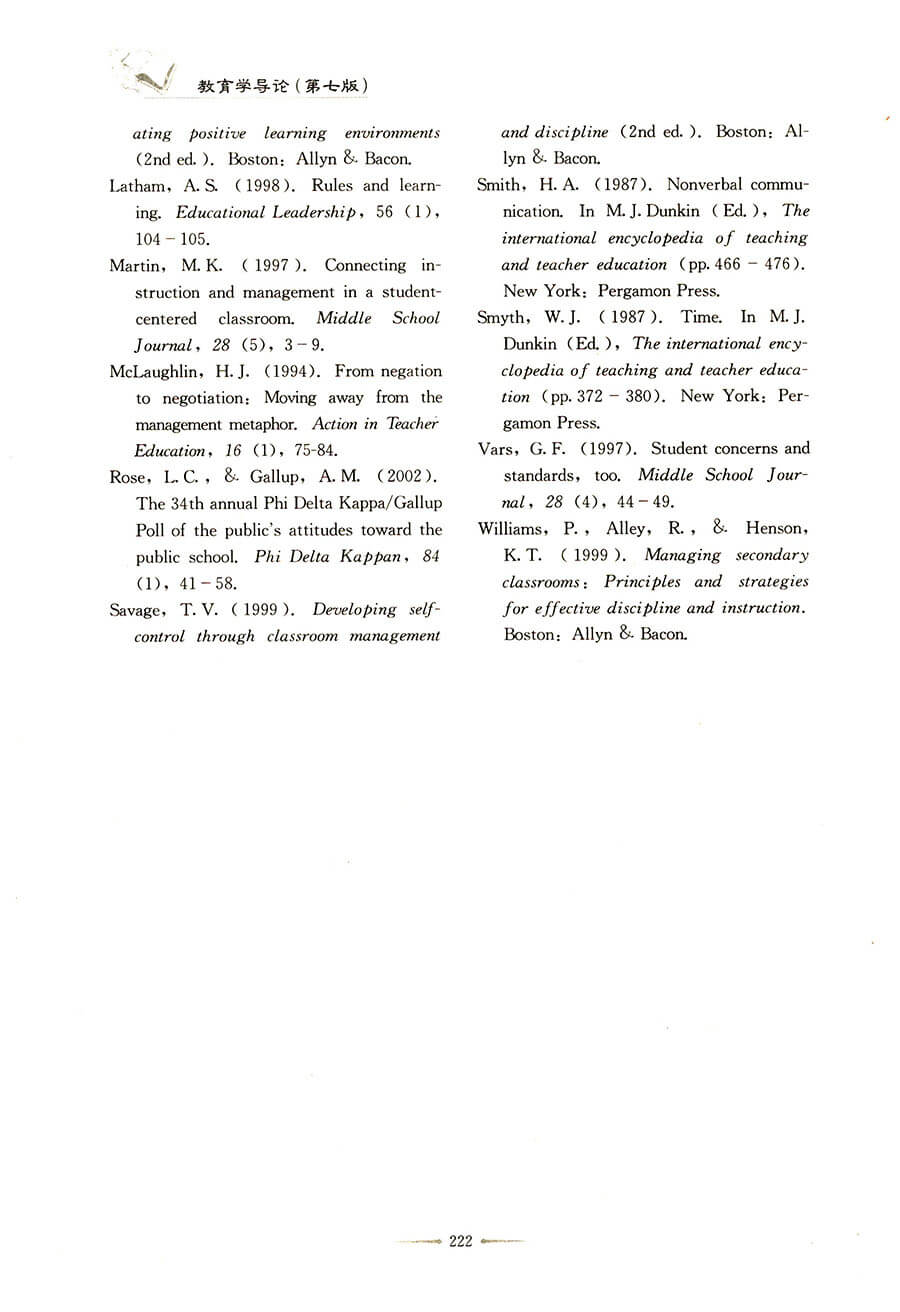 教育学导论（第七版）

ating positive learning environments (2nd ed.). Boston: Allyn & Bacon.

Latham, A. S. (1998). Rules and learning. Educational Leadership, 56 (1), 104－105.

Martin, M. K. (1997). Connecting instruction and management in a student-centered classroom. Middle School Journal, 28 (5), 3－9.

McLaughlin, H. J. (1994). From negation to negotiation: Moving away from the management metaphor. Action in Teacher Education, 16 (1), 75-84.

Rose, L. C., & Gallup, A. M. (2002). The 34th annual Phi Delta Kappa/Gallup Poll of the public's attitudes toward the public school. Phi Delta Kappan, 84 (1), 41－58.

Savage, T. V. (1999). Developing self-control through classroom management and discipline (2nd ed.). Boston: Allyn & Bacon.

Smith, H. A. (1987). Nonverbal communication. In M. J. Dunkin (Ed.), The international encyclopedia of teaching and teacher education (pp. 466－476). New York: Pergamon Press.

Smyth, W. J. (1987). Time. In M. J. Dunkin (Ed.), The international encyclopedia of teaching and teacher education (pp. 372－380). New York: Pergamon Press.

Vars, G. F. (1997). Student concerns and standards, too. Middle School Journal, 28 (4), 44－49.

Williams, P., Alley, R., & Henson, K. T. (1999). Managing secondary classrooms: Principles and strategies for effective discipline and instruction. Boston: Allyn & Bacon.

222